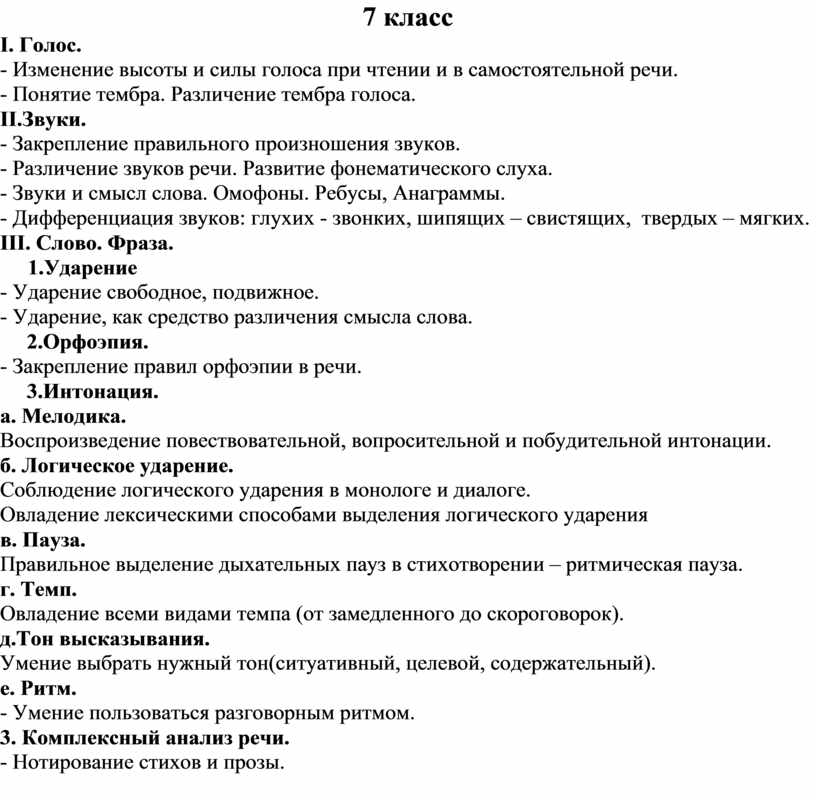 7 класс

I. Голос.
- Изменение высоты и силы голоса при чтении и в самостоятельной речи.
- Понятие тембра. Различение тембра голоса.

II.Звуки.
- Закрепление правильного произношения звуков.
- Различение звуков речи. Развитие фонематического слуха.
- Звуки и смысл слова. Омофоны. Ребусы, Анаграммы.
- Дифференциация звуков: глухих - звонких, шипящих – свистящих, твердых – мягких.

III. Слово. Фраза.

1.Ударение
- Ударение свободное, подвижное.
- Ударение, как средство различения смысла слова.

2.Орфоэпия.
- Закрепление правил орфоэпии в речи.

3.Интонация.

а. Мелодика.
Воспроизведение повествовательной, вопросительной и побудительной интонации.

б. Логическое ударение.
Соблюдение логического ударения в монологе и диалоге.
Овладение лексическими способами выделения логического ударения

в. Пауза.
Правильное выделение дыхательных пауз в стихотворении – ритмическая пауза.

г. Темп.
Овладение всеми видами темпа (от замедленного до скороговорок).

д.Тон высказывания.
Умение выбрать нужный тон(ситуативный, целевой, содержательный).

е. Ритм.
- Умение пользоваться разговорным ритмом.

3. Комплексный анализ речи.
- Нотирование стихов и прозы.